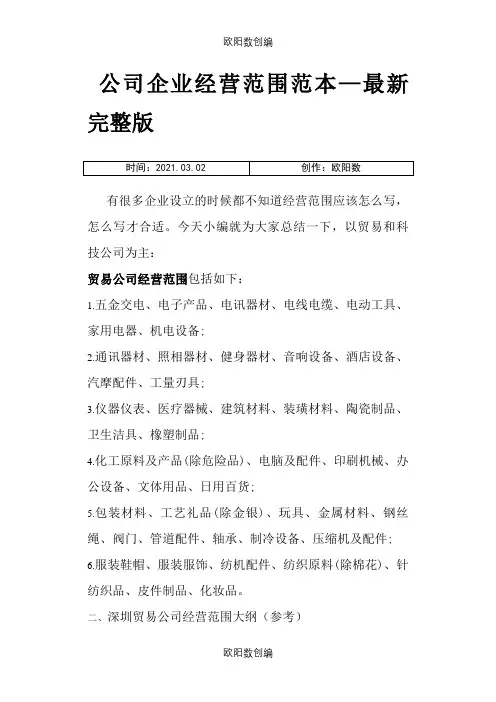 欧阳数创编

公司企业经营范围范本—最新完整版

| 时间：2021.03.02 | 创作：欧阳数 |
|---|---|

有很多企业设立的时候都不知道经营范围应该怎么写，怎么写才合适。今天小编就为大家总结一下，以贸易和科技公司为主：

贸易公司经营范围包括如下：

1.五金交电、电子产品、电讯器材、电线电缆、电动工具、家用电器、机电设备；

2.通讯器材、照相器材、健身器材、音响设备、酒店设备、汽摩配件、工量刃具；

3.仪器仪表、医疗器械、建筑材料、装璜材料、陶瓷制品、卫生洁具、橡塑制品；

4.化工原料及产品(除危险品)、电脑及配件、印刷机械、办公设备、文体用品、日用百货；

5.包装材料、工艺礼品(除金银)、玩具、金属材料、钢丝绳、阀门、管道配件、轴承、制冷设备、压缩机及配件；

6.服装鞋帽、服装服饰、纺机配件、纺织原料(除棉花)、针纺织品、皮件制品、化妆品。

二、深圳贸易公司经营范围大纲（参考）

欧阳数创编